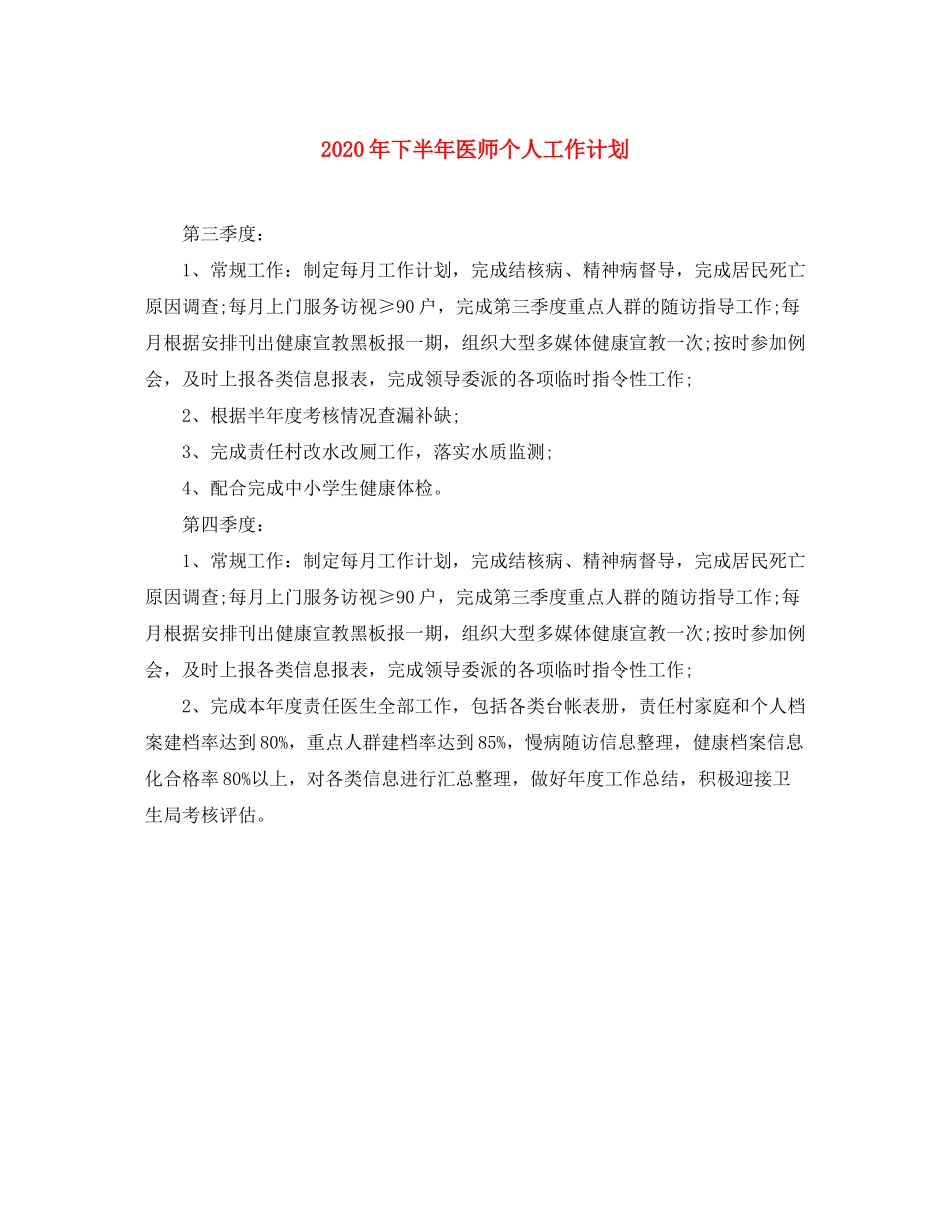 2020年下半年医师个人工作计划

第三季度：

1、常规工作：制定每月工作计划，完成结核病、精神病督导，完成居民死亡原因调查;每月上门服务访视≥90户，完成第三季度重点人群的随访指导工作;每月根据安排刊出健康宣教黑板报一期，组织大型多媒体健康宣教一次;按时参加例会，及时上报各类信息报表，完成领导委派的各项临时指令性工作;

2、根据半年度考核情况查漏补缺;

3、完成责任村改水改厕工作，落实水质监测;

4、配合完成中小学生健康体检。

第四季度：

1、常规工作：制定每月工作计划，完成结核病、精神病督导，完成居民死亡原因调查;每月上门服务访视≥90户，完成第三季度重点人群的随访指导工作;每月根据安排刊出健康宣教黑板报一期，组织大型多媒体健康宣教一次;按时参加例会，及时上报各类信息报表，完成领导委派的各项临时指令性工作;

2、完成本年度责任医生全部工作，包括各类台帐表册，责任村家庭和个人档案建档率达到80%，重点人群建档率达到85%，慢病随访信息整理，健康档案信息化合格率80%以上，对各类信息进行汇总整理，做好年度工作总结，积极迎接卫生局考核评估。